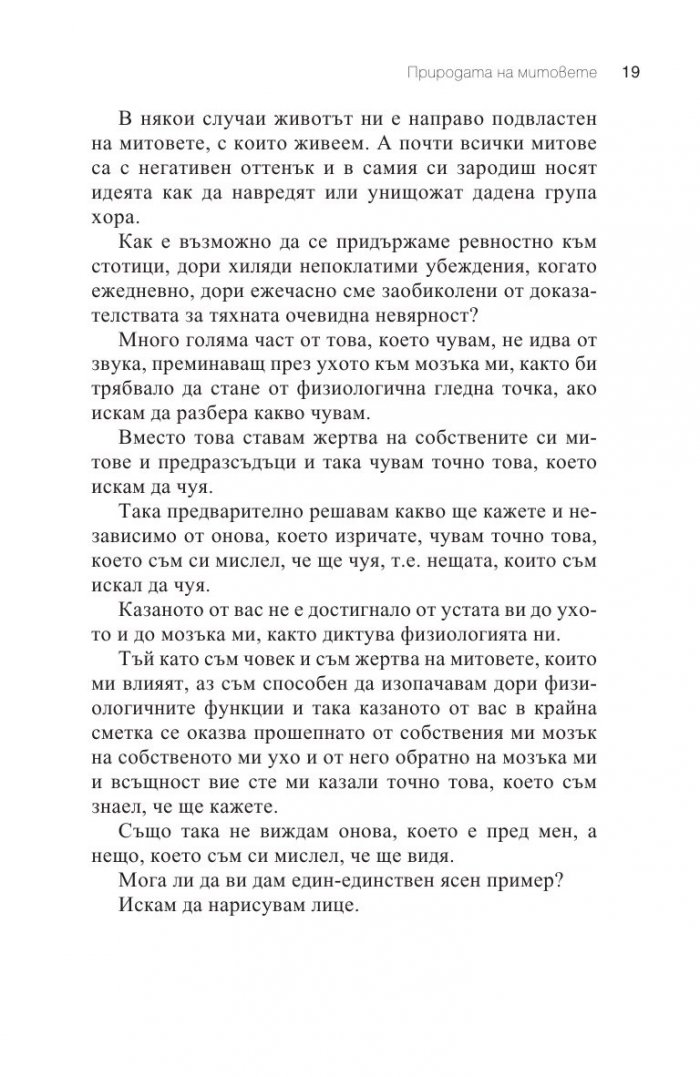 Природата на митовете 19

В някои случаи животът ни е направо подвластен на митовете, с които живеем. А почти всички митове са с негативен оттенък и в самия си зародиш носят идеята как да навредят или унищожат дадена група хора.

Как е възможно да се придържаме ревностно към стотици, дори хиляди непоклатими убеждения, когато ежедневно, дори ежечасно сме заобиколени от доказателствата за тяхната очевидна невярност?

Много голяма част от това, което чувам, не идва от звука, преминаващ през ухото към мозъка ми, както би трябвало да стане от физиологична гледна точка, ако искам да разбера какво чувам.

Вместо това ставам жертва на собствените си митове и предразсъдъци и така чувам точно това, което искам да чуя.

Така предварително решавам какво ще кажете и независимо от онова, което изричате, чувам точно това, което съм си мислел, че ще чуя, т.е. нещата, които съм искал да чуя.

Казаното от вас не е достигнало от устата ви до ухото и до мозъка ми, както диктува физиологията ни.

Тъй като съм човек и съм жертва на митовете, които ми влияят, аз съм способен да изопачавам дори физиологичните функции и така казаното от вас в крайна сметка се оказва прошепнато от собствения ми мозък на собственото ми ухо и от него обратно на мозъка ми и всъщност вие сте ми казали точно това, което съм знаел, че ще кажете.

Също така не виждам онова, което е пред мен, а нещо, което съм си мислел, че ще видя.

Мога ли да ви дам един-единствен ясен пример?

Искам да нарисувам лице.